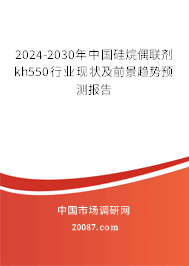 2024-2030年中国硅烷偶联剂kh550行业现状及前景趋势预测报告

中国市场调研网

20087.com